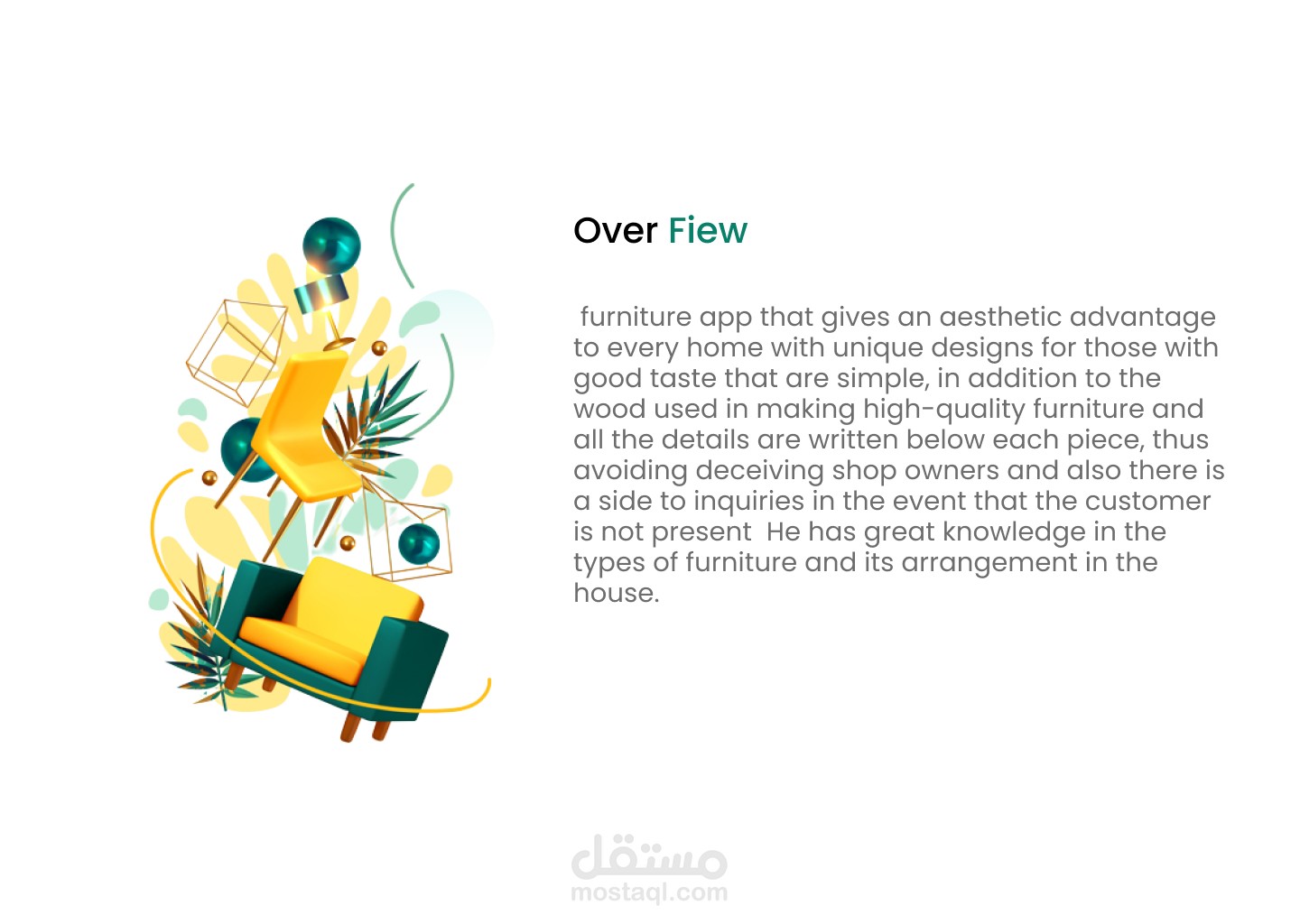 Over Fiew

furniture app that gives an aesthetic advantage to every home with unique designs for those with good taste that are simple, in addition to the wood used in making high-quality furniture and all the details are written below each piece, thus avoiding deceiving shop owners and also there is a side to inquiries in the event that the customer is not present He has great knowledge in the types of furniture and its arrangement in the house.

مستقل
mostaql.com